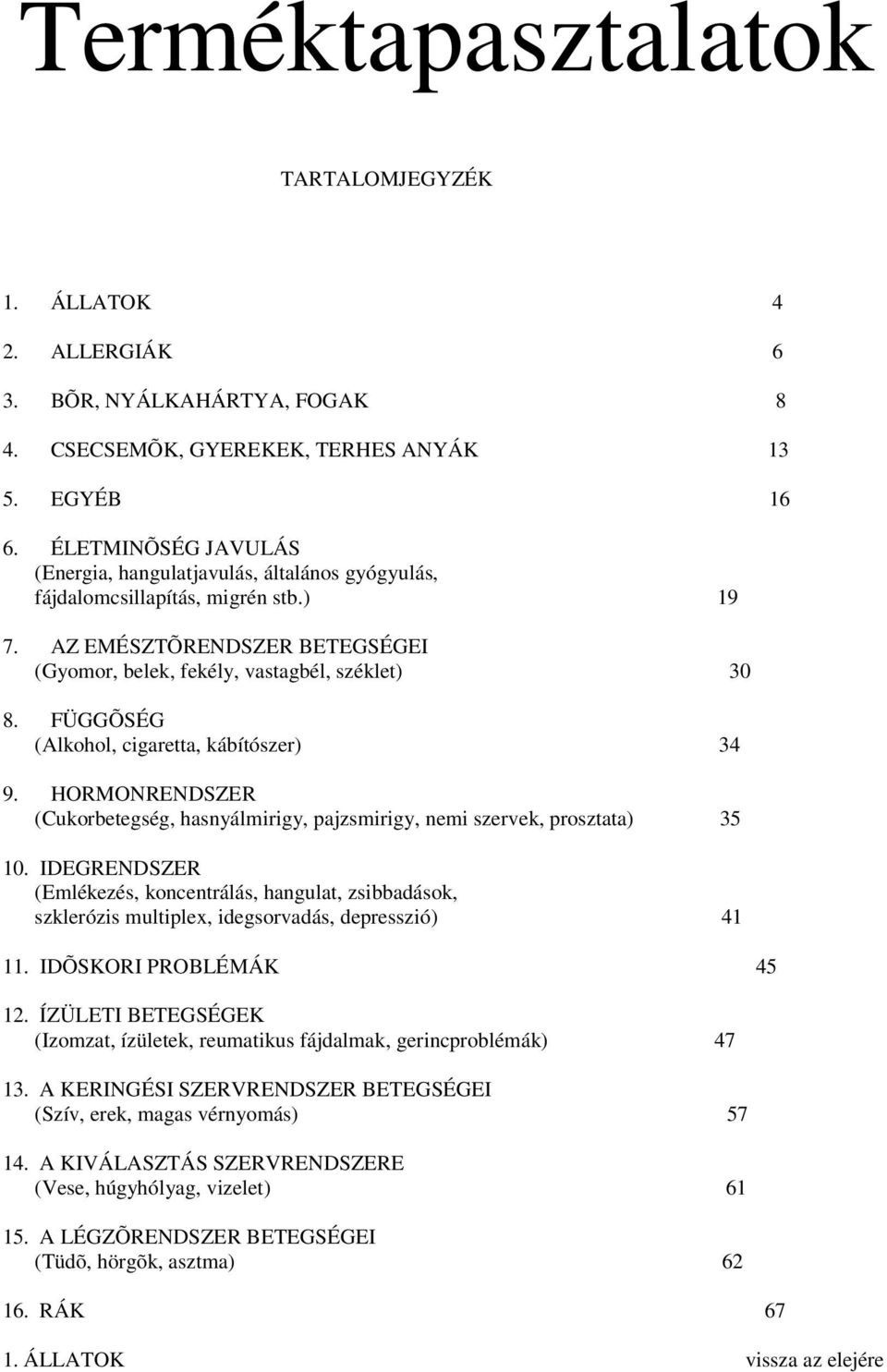 Terméktapasztalatok

TARTALOMJEGYZÉK

1. ÁLLATOK 4

2. ALLERGIÁK 6

3. BÕR, NYÁLKAHÁRTYA, FOGAK 8

4. CSECSEMÕK, GYEREKEK, TERHES ANYÁK 13

5. EGYÉB 16

6. ÉLETMINÕSÉG JAVULÁS (Energia, hangulatjavulás, általános gyógyulás, fájdalomcsillapítás, migrén stb.) 19

7. AZ EMÉSZTÕRENDSZER BETEGSÉGEI (Gyomor, belek, fekély, vastagbél, széklet) 30

8. FÜGGÕSÉG (Alkohol, cigaretta, kábítószer) 34

9. HORMONRENDSZER (Cukorbetegség, hasnyálmirigy, pajzsmirigy, nemi szervek, prosztata) 35

10. IDEGRENDSZER (Emlékezés, koncentrálás, hangulat, zsibbadások, szklerózis multiplex, idegsorvadás, depresszió) 41

11. IDÕSKORI PROBLÉMÁK 45

12. ÍZÜLETI BETEGSÉGEK (Izomzat, ízületek, reumatikus fájdalmak, gerincproblémák) 47

13. A KERINGÉSI SZERVRENDSZER BETEGSÉGEI (Szív, erek, magas vérnyomás) 57

14. A KIVÁLASZTÁS SZERVRENDSZERE (Vese, húgyhólyag, vizelet) 61

15. A LÉGZÕRENDSZER BETEGSÉGEI (Tüdõ, hörgõk, asztma) 62

16. RÁK 67

1. ÁLLATOK vissza az elejére